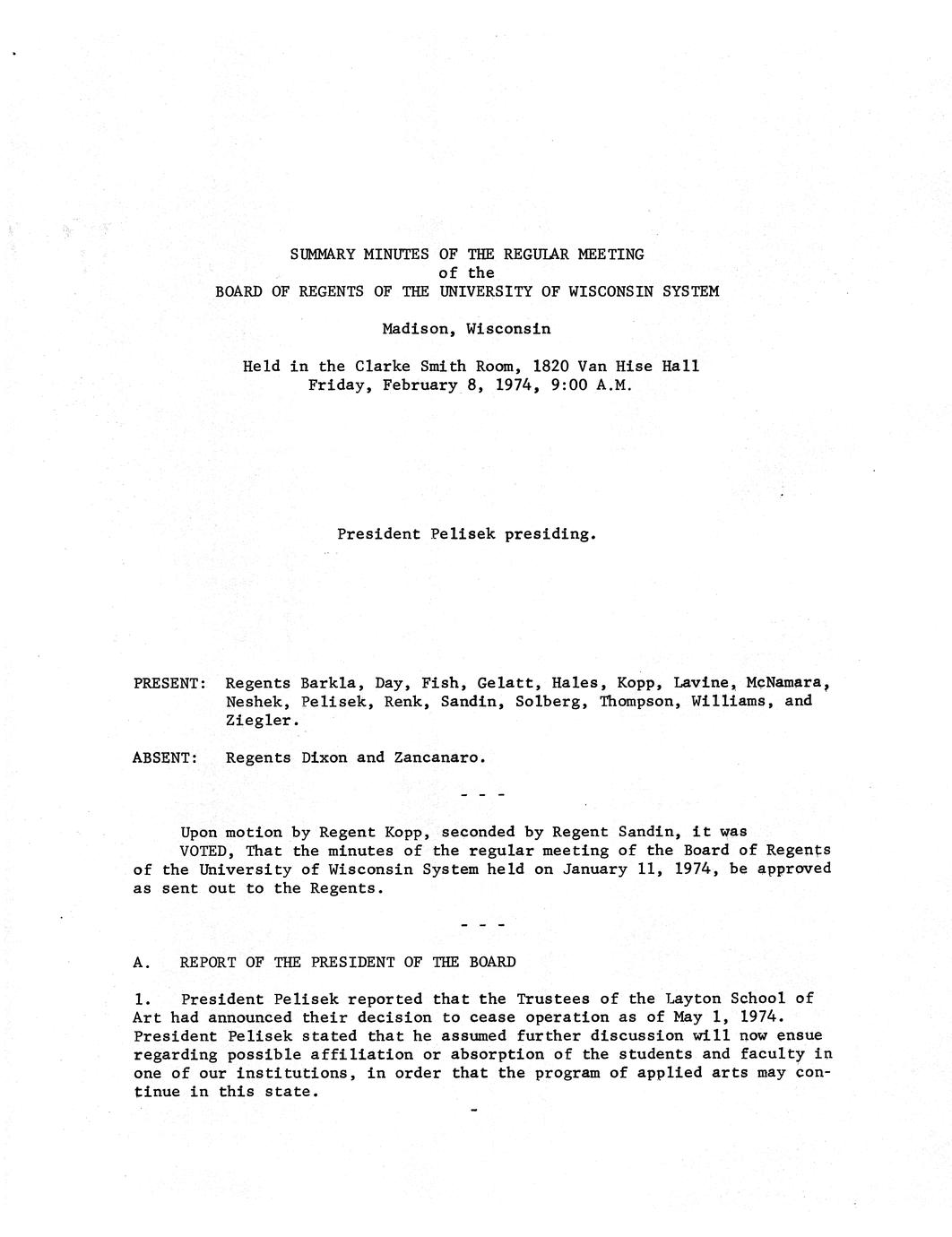 SUMMARY MINUTES OF THE REGULAR MEETING
of the
BOARD OF REGENTS OF THE UNIVERSITY OF WISCONSIN SYSTEM

Madison, Wisconsin

Held in the Clarke Smith Room, 1820 Van Hise Hall
Friday, February 8, 1974, 9:00 A.M.

President Pelisek presiding.

PRESENT: Regents Barkla, Day, Fish, Gelatt, Hales, Kopp, Lavine, McNamara, Neshek, Pelisek, Renk, Sandin, Solberg, Thompson, Williams, and Ziegler.

ABSENT: Regents Dixon and Zancanaro.

- - -

Upon motion by Regent Kopp, seconded by Regent Sandin, it was
VOTED, That the minutes of the regular meeting of the Board of Regents of the University of Wisconsin System held on January 11, 1974, be approved as sent out to the Regents.

- - -

A. REPORT OF THE PRESIDENT OF THE BOARD

1. President Pelisek reported that the Trustees of the Layton School of Art had announced their decision to cease operation as of May 1, 1974. President Pelisek stated that he assumed further discussion will now ensue regarding possible affiliation or absorption of the students and faculty in one of our institutions, in order that the program of applied arts may continue in this state.

-